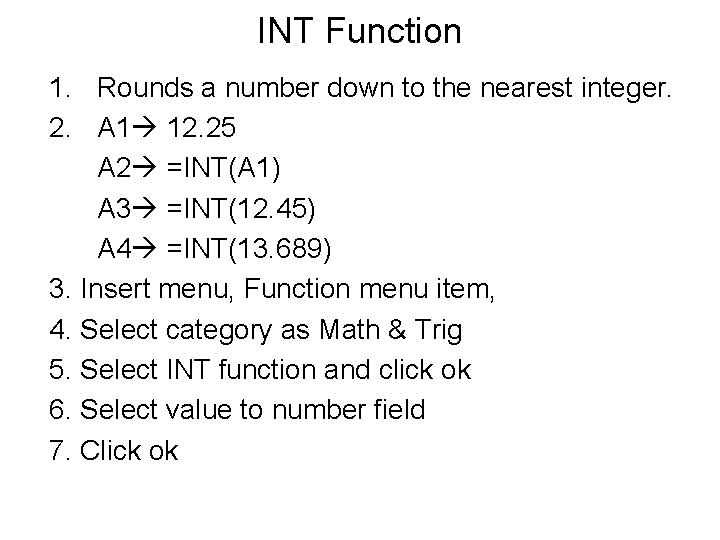 INT Function

1. Rounds a number down to the nearest integer.
2. A1→ 12.25
A2→ =INT(A1)
A3→ =INT(12.45)
A4→ =INT(13.689)
3. Insert menu, Function menu item,
4. Select category as Math & Trig
5. Select INT function and click ok
6. Select value to number field
7. Click ok